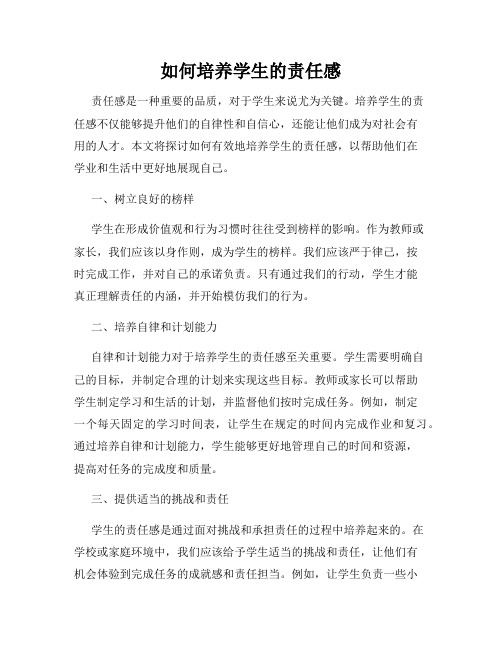 如何培养学生的责任感

责任感是一种重要的品质，对于学生来说尤为关键。培养学生的责任感不仅能够提升他们的自律性和自信心，还能让他们成为对社会有用的人才。本文将探讨如何有效地培养学生的责任感，以帮助他们在学业和生活中更好地展现自己。

一、树立良好的榜样

学生在形成价值观和行为习惯时往往受到榜样的影响。作为教师或家长，我们应该以身作则，成为学生的榜样。我们应该严于律己，按时完成工作，并对自己的承诺负责。只有通过我们的行动，学生才能真正理解责任的内涵，并开始模仿我们的行为。

二、培养自律和计划能力

自律和计划能力对于培养学生的责任感至关重要。学生需要明确自己的目标，并制定合理的计划来实现这些目标。教师或家长可以帮助学生制定学习和生活的计划，并监督他们按时完成任务。例如，制定一个每天固定的学习时间表，让学生在规定的时间内完成作业和复习。通过培养自律和计划能力，学生能够更好地管理自己的时间和资源，提高对任务的完成度和质量。

三、提供适当的挑战和责任

学生的责任感是通过面对挑战和承担责任的过程中培养起来的。在学校或家庭环境中，我们应该给予学生适当的挑战和责任，让他们有机会体验到完成任务的成就感和责任担当。例如，让学生负责一些小